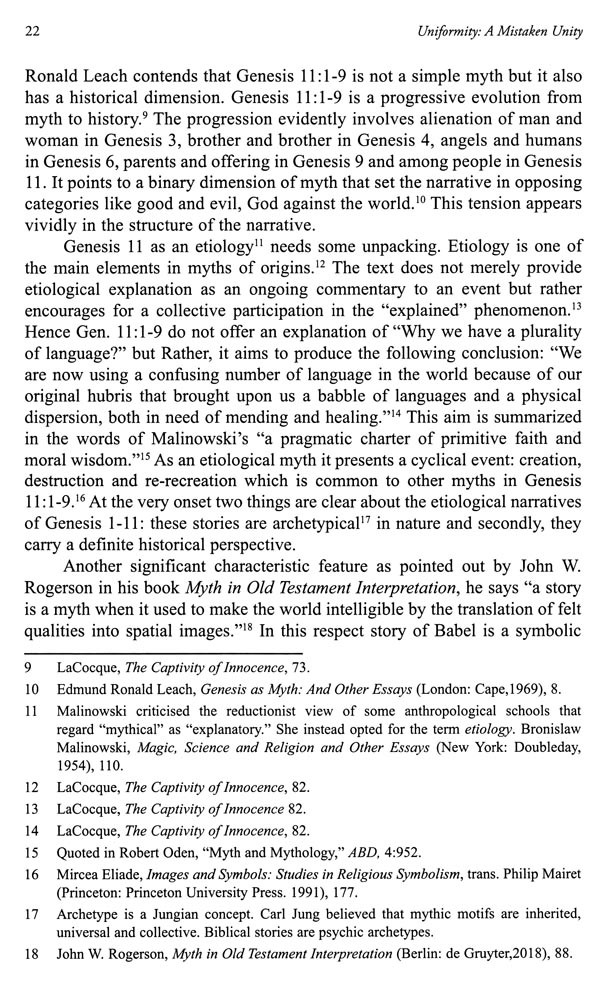 22 Uniformity: A Mistaken Unity

Ronald Leach contends that Genesis 11:1-9 is not a simple myth but it also has a historical dimension. Genesis 11:1-9 is a progressive evolution from myth to history.$^{9}$ The progression evidently involves alienation of man and woman in Genesis 3, brother and brother in Genesis 4, angels and humans in Genesis 6, parents and offering in Genesis 9 and among people in Genesis 11. It points to a binary dimension of myth that set the narrative in opposing categories like good and evil, God against the world.$^{10}$ This tension appears vividly in the structure of the narrative.

Genesis 11 as an etiology$^{11}$ needs some unpacking. Etiology is one of the main elements in myths of origins.$^{12}$ The text does not merely provide etiological explanation as an ongoing commentary to an event but rather encourages for a collective participation in the "explained" phenomenon.$^{13}$ Hence Gen. 11:1-9 do not offer an explanation of "Why we have a plurality of language?" but Rather, it aims to produce the following conclusion: "We are now using a confusing number of language in the world because of our original hubris that brought upon us a babble of languages and a physical dispersion, both in need of mending and healing."$^{14}$ This aim is summarized in the words of Malinowski's "a pragmatic charter of primitive faith and moral wisdom."$^{15}$ As an etiological myth it presents a cyclical event: creation, destruction and re-recreation which is common to other myths in Genesis 11:1-9.$^{16}$ At the very onset two things are clear about the etiological narratives of Genesis 1-11: these stories are archetypical$^{17}$ in nature and secondly, they carry a definite historical perspective.

Another significant characteristic feature as pointed out by John W. Rogerson in his book Myth in Old Testament Interpretation, he says "a story is a myth when it used to make the world intelligible by the translation of felt qualities into spatial images."$^{18}$ In this respect story of Babel is a symbolic

9 LaCocque, The Captivity of Innocence, 73.
10 Edmund Ronald Leach, Genesis as Myth: And Other Essays (London: Cape,1969), 8.
11 Malinowski criticised the reductionist view of some anthropological schools that regard "mythical" as "explanatory." She instead opted for the term etiology. Bronislaw Malinowski, Magic, Science and Religion and Other Essays (New York: Doubleday, 1954), 110.
12 LaCocque, The Captivity of Innocence, 82.
13 LaCocque, The Captivity of Innocence 82.
14 LaCocque, The Captivity of Innocence, 82.
15 Quoted in Robert Oden, "Myth and Mythology," ABD, 4:952.
16 Mircea Eliade, Images and Symbols: Studies in Religious Symbolism, trans. Philip Mairet (Princeton: Princeton University Press. 1991), 177.
17 Archetype is a Jungian concept. Carl Jung believed that mythic motifs are inherited, universal and collective. Biblical stories are psychic archetypes.
18 John W. Rogerson, Myth in Old Testament Interpretation (Berlin: de Gruyter,2018), 88.